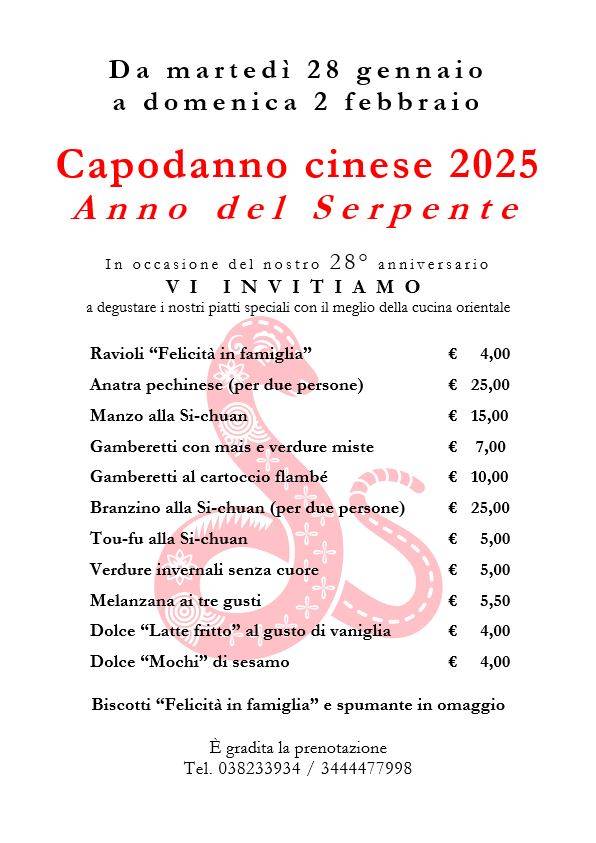 Da martedì 28 gennaio
a domenica 2 febbraio

Capodanno cinese 2025
Anno del Serpente

In occasione del nostro 28° anniversario
VI INVITIAMO
a degustare i nostri piatti speciali con il meglio della cucina orientale

| | |
|---|---|
| Ravioli “Felicità in famiglia” | € 4,00 |
| Anatra pechinese (per due persone) | € 25,00 |
| Manzo alla Si-chuan | € 15,00 |
| Gamberetti con mais e verdure miste | € 7,00 |
| Gamberetti al cartoccio flambé | € 10,00 |
| Branzino alla Si-chuan (per due persone) | € 25,00 |
| Tou-fu alla Si-chuan | € 5,00 |
| Verdure invernali senza cuore | € 5,00 |
| Melanzana ai tre gusti | € 5,50 |
| Dolce “Latte fritto” al gusto di vaniglia | € 4,00 |
| Dolce “Mochi” di sesamo | € 4,00 |

Biscotti “Felicità in famiglia” e spumante in omaggio

È gradita la prenotazione
Tel. 038233934 / 3444477998